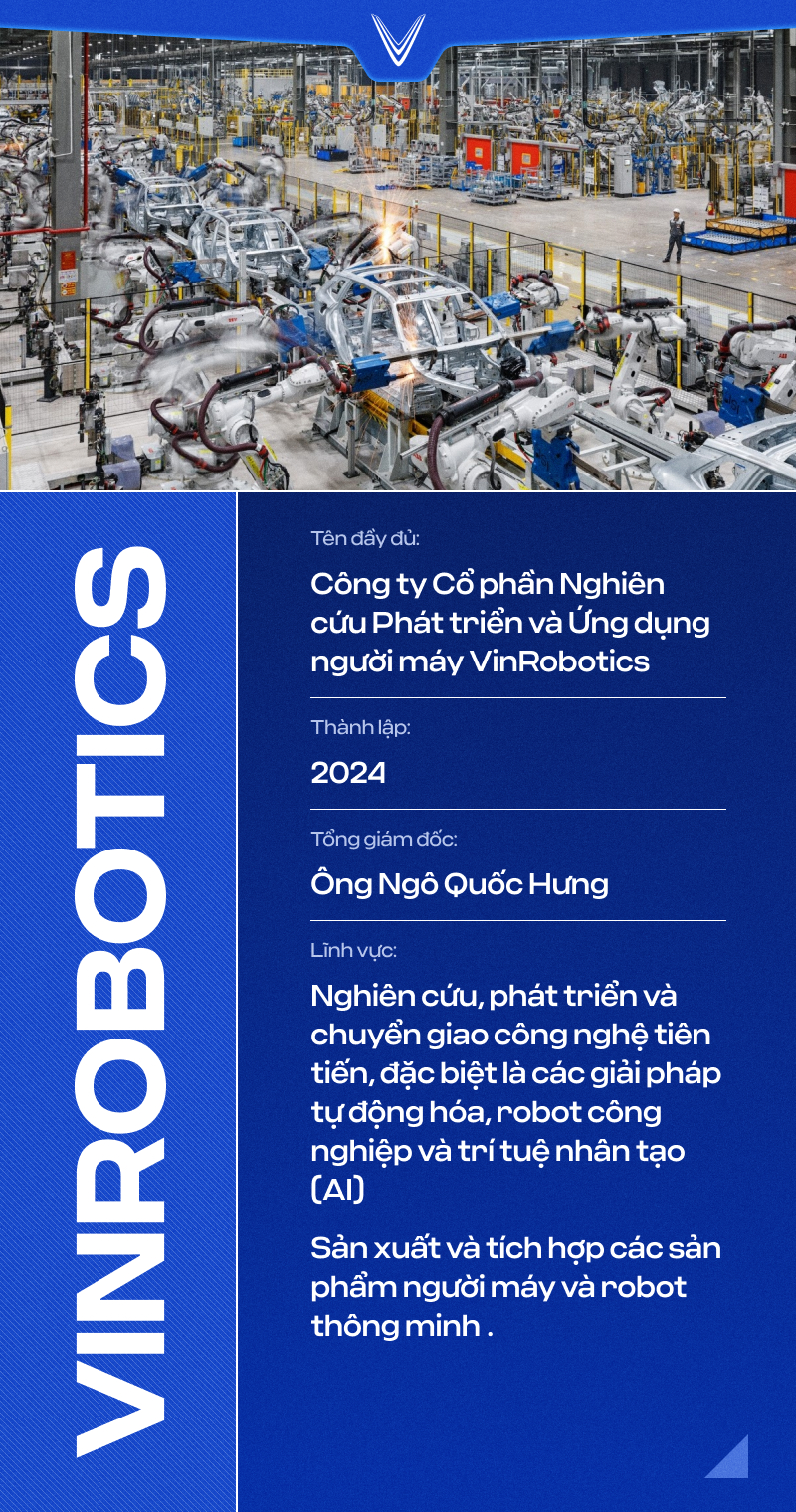 VINROBOTICS

Tên đầy đủ:

Công ty Cổ phần Nghiên cứu Phát triển và Ứng dụng người máy VinRobotics

Thành lập:

2024

Tổng giám đốc:

Ông Ngô Quốc Hưng

Lĩnh vực:

Nghiên cứu, phát triển và chuyển giao công nghệ tiên tiến, đặc biệt là các giải pháp tự động hóa, robot công nghiệp và trí tuệ nhân tạo (AI)

Sản xuất và tích hợp các sản phẩm người máy và robot thông minh .